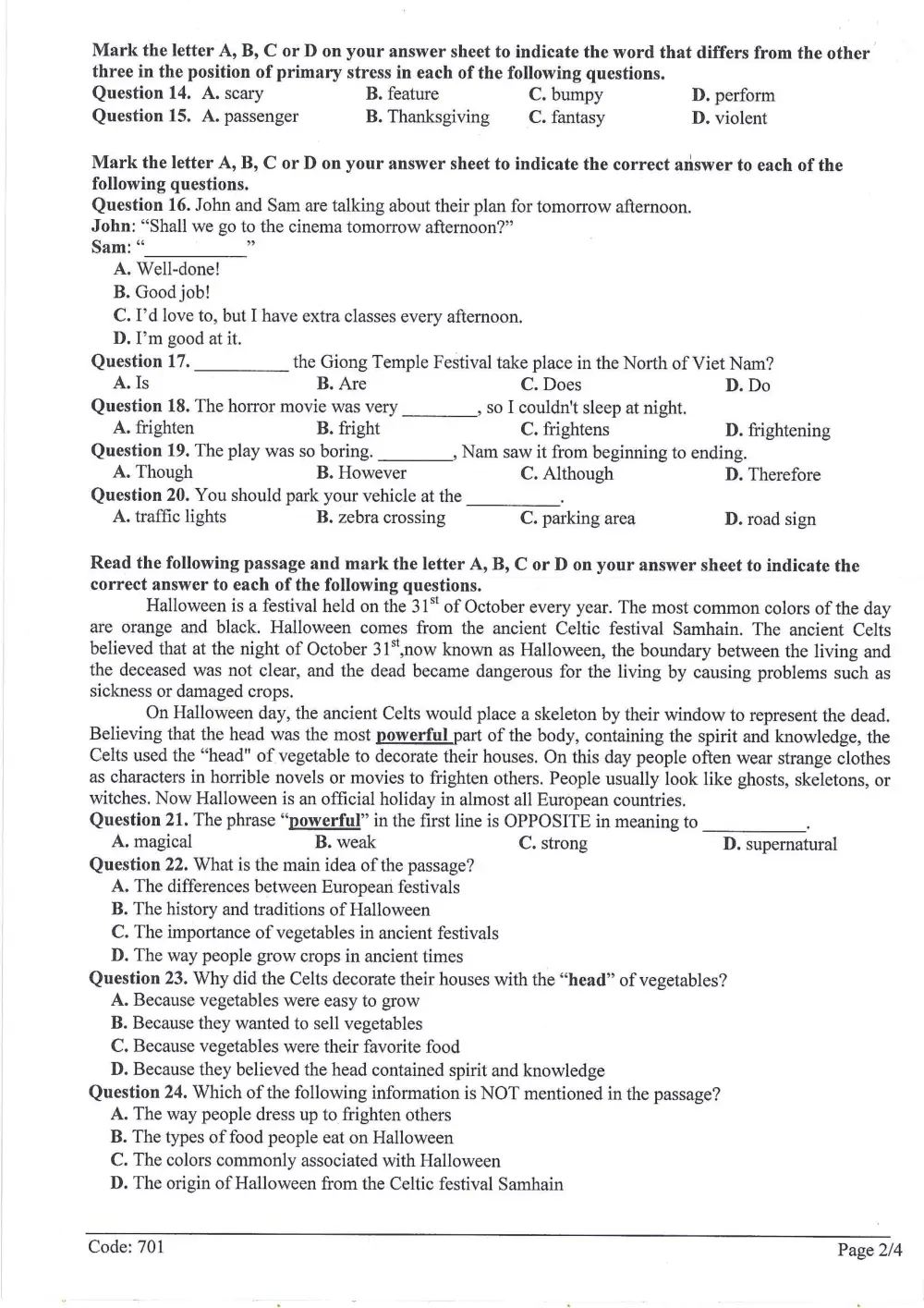 Mark the letter A, B, C or D on your answer sheet to indicate the word that differs from the other three in the position of primary stress in each of the following questions.
Question 14. A. scary B. feature C. bumpy D. perform
Question 15. A. passenger B. Thanksgiving C. fantasy D. violent

Mark the letter A, B, C or D on your answer sheet to indicate the correct answer to each of the following questions.
Question 16. John and Sam are talking about their plan for tomorrow afternoon.
John: "Shall we go to the cinema tomorrow afternoon?"
Sam: "____"
A. Well-done!
B. Good job!
C. I'd love to, but I have extra classes every afternoon.
D. I'm good at it.
Question 17. ____ the Giong Temple Festival take place in the North of Viet Nam?
A. Is B. Are C. Does D. Do
Question 18. The horror movie was very ____, so I couldn't sleep at night.
A. frighten B. fright C. frightens D. frightening
Question 19. The play was so boring. ____, Nam saw it from beginning to ending.
A. Though B. However C. Although D. Therefore
Question 20. You should park your vehicle at the ____.
A. traffic lights B. zebra crossing C. parking area D. road sign

Read the following passage and mark the letter A, B, C or D on your answer sheet to indicate the correct answer to each of the following questions.

Halloween is a festival held on the 31$^{st}$ of October every year. The most common colors of the day are orange and black. Halloween comes from the ancient Celtic festival Samhain. The ancient Celts believed that at the night of October 31$^{st}$,now known as Halloween, the boundary between the living and the deceased was not clear, and the dead became dangerous for the living by causing problems such as sickness or damaged crops.

On Halloween day, the ancient Celts would place a skeleton by their window to represent the dead. Believing that the head was the most powerful part of the body, containing the spirit and knowledge, the Celts used the "head" of vegetable to decorate their houses. On this day people often wear strange clothes as characters in horrible novels or movies to frighten others. People usually look like ghosts, skeletons, or witches. Now Halloween is an official holiday in almost all European countries.
Question 21. The phrase "powerful" in the first line is OPPOSITE in meaning to ____.
A. magical B. weak C. strong D. supernatural
Question 22. What is the main idea of the passage?
A. The differences between European festivals
B. The history and traditions of Halloween
C. The importance of vegetables in ancient festivals
D. The way people grow crops in ancient times
Question 23. Why did the Celts decorate their houses with the "head" of vegetables?
A. Because vegetables were easy to grow
B. Because they wanted to sell vegetables
C. Because vegetables were their favorite food
D. Because they believed the head contained spirit and knowledge
Question 24. Which of the following information is NOT mentioned in the passage?
A. The way people dress up to frighten others
B. The types of food people eat on Halloween
C. The colors commonly associated with Halloween
D. The origin of Halloween from the Celtic festival Samhain

Code: 701
Page 2/4